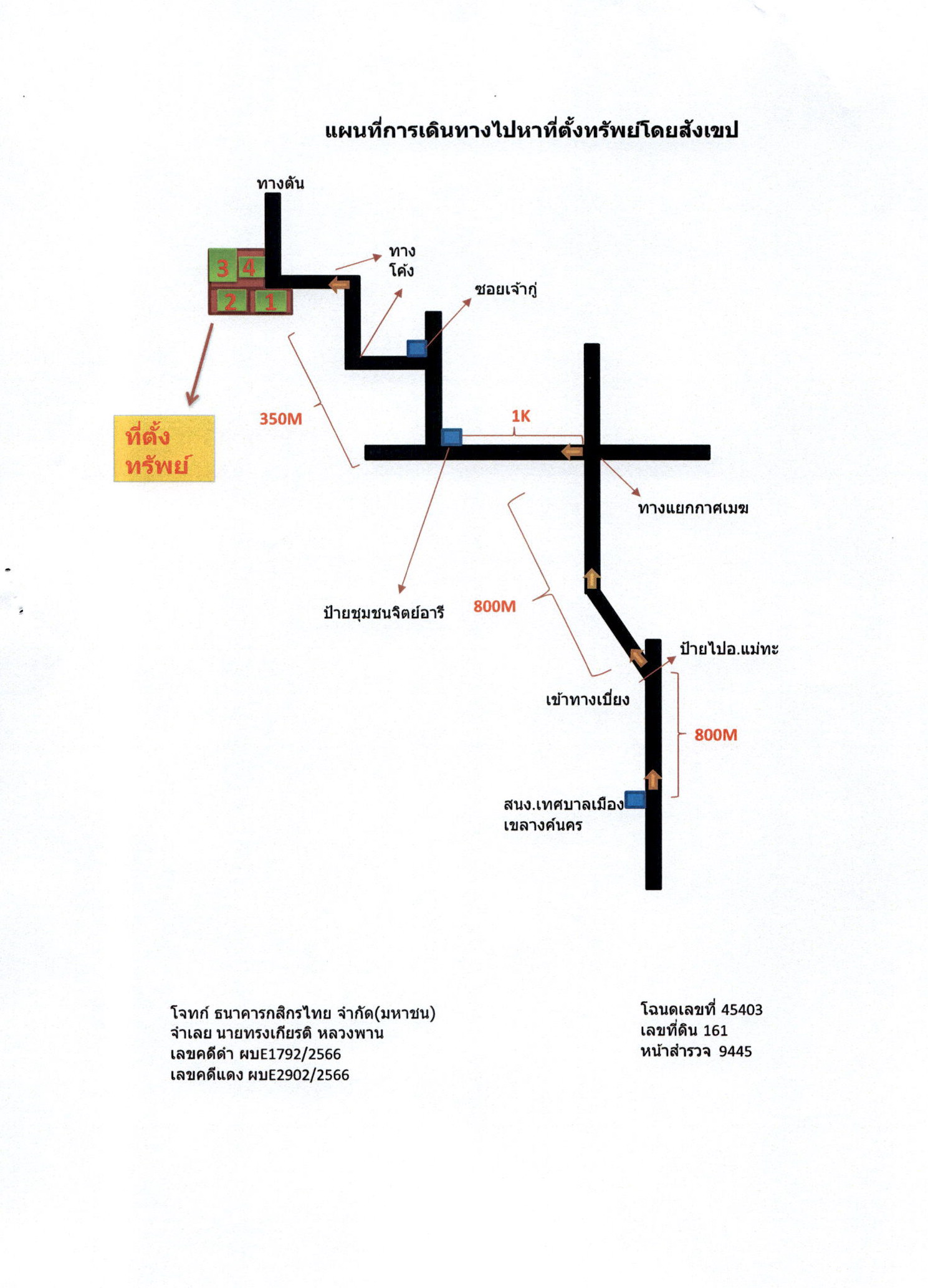 แผนที่การเดินทางไปหาที่ตั้งทรัพย์โดยสังเขป

ทางตัน

3 4
2 1

ทาง
โค้ง

ซอยเจ้ากู่

ที่ตั้ง
ทรัพย์

350M

1K

ทางแยกกาศเมฆ

ป้ายชุมชนจิตย์อารี

800M

ป้ายไปอ.แม่ทะ

เข้าทางเบี่ยง

800M

สนง.เทศบาลเมือง
เขลางค์นคร

โจทก์ ธนาคารกสิกรไทย จำกัด(มหาชน)
จำเลย นายทรงเกียรติ หลวงพาน
เลขคดีดำ ผบE1792/2566
เลขคดีแดง ผบE2902/2566

โฉนดเลขที่ 45403
เลขที่ดิน 161
หน้าสำรวจ 9445